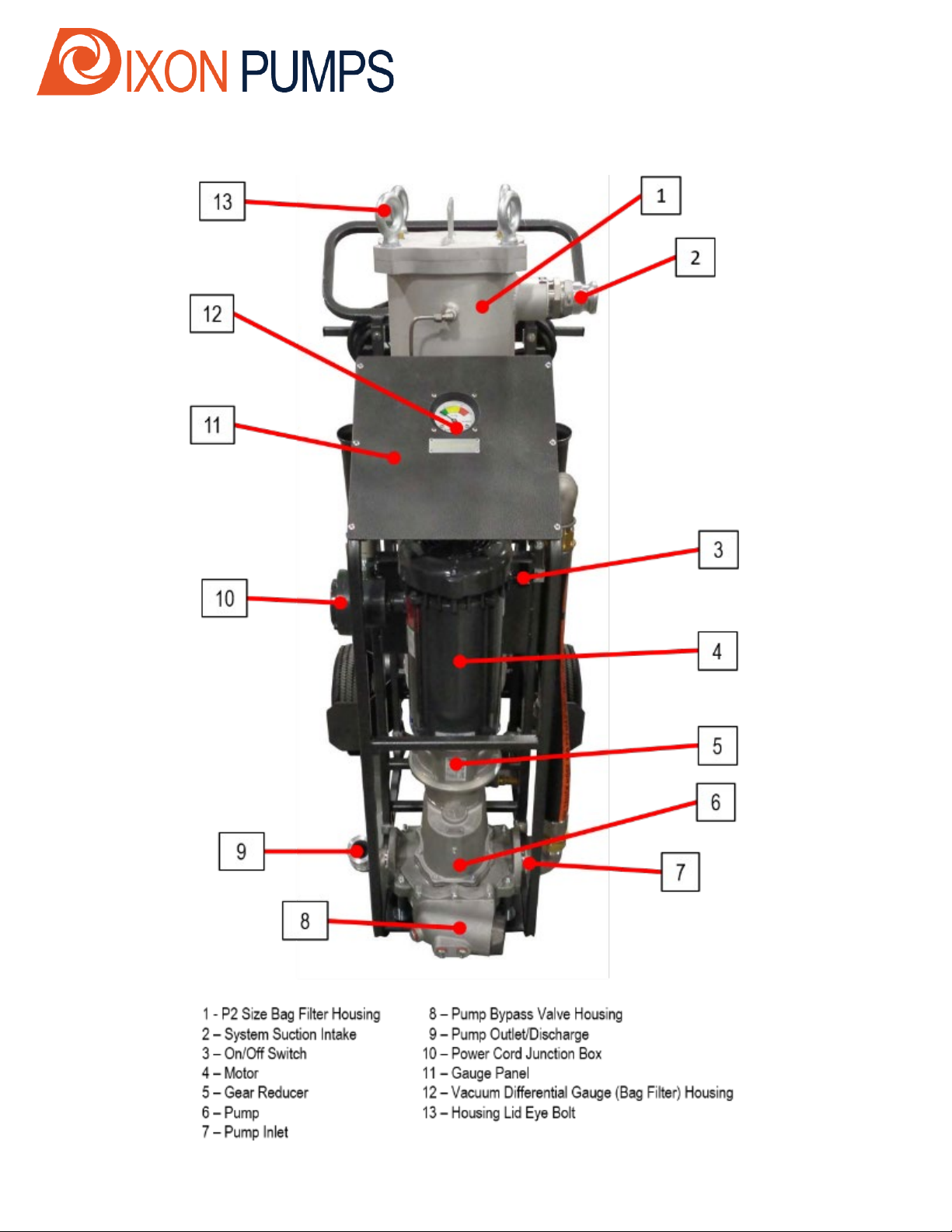 DIXON PUMPS

13

1

2

12

11

3

10

4

5

6

9

7

8

1 - P2 Size Bag Filter Housing
2 – System Suction Intake
3 – On/Off Switch
4 – Motor
5 – Gear Reducer
6 – Pump
7 – Pump Inlet

8 – Pump Bypass Valve Housing
9 – Pump Outlet/Discharge
10 – Power Cord Junction Box
11 – Gauge Panel
12 – Vacuum Differential Gauge (Bag Filter) Housing
13 – Housing Lid Eye Bolt